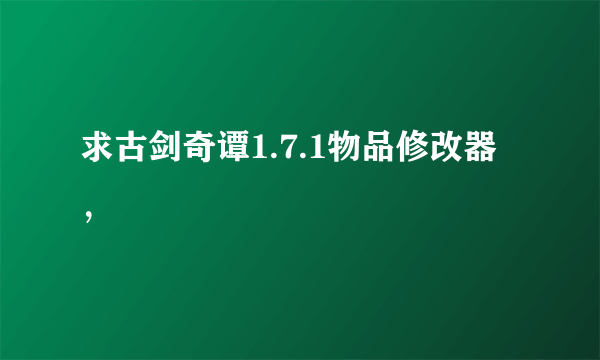 求古剑奇谭1.7.1物品修改器，